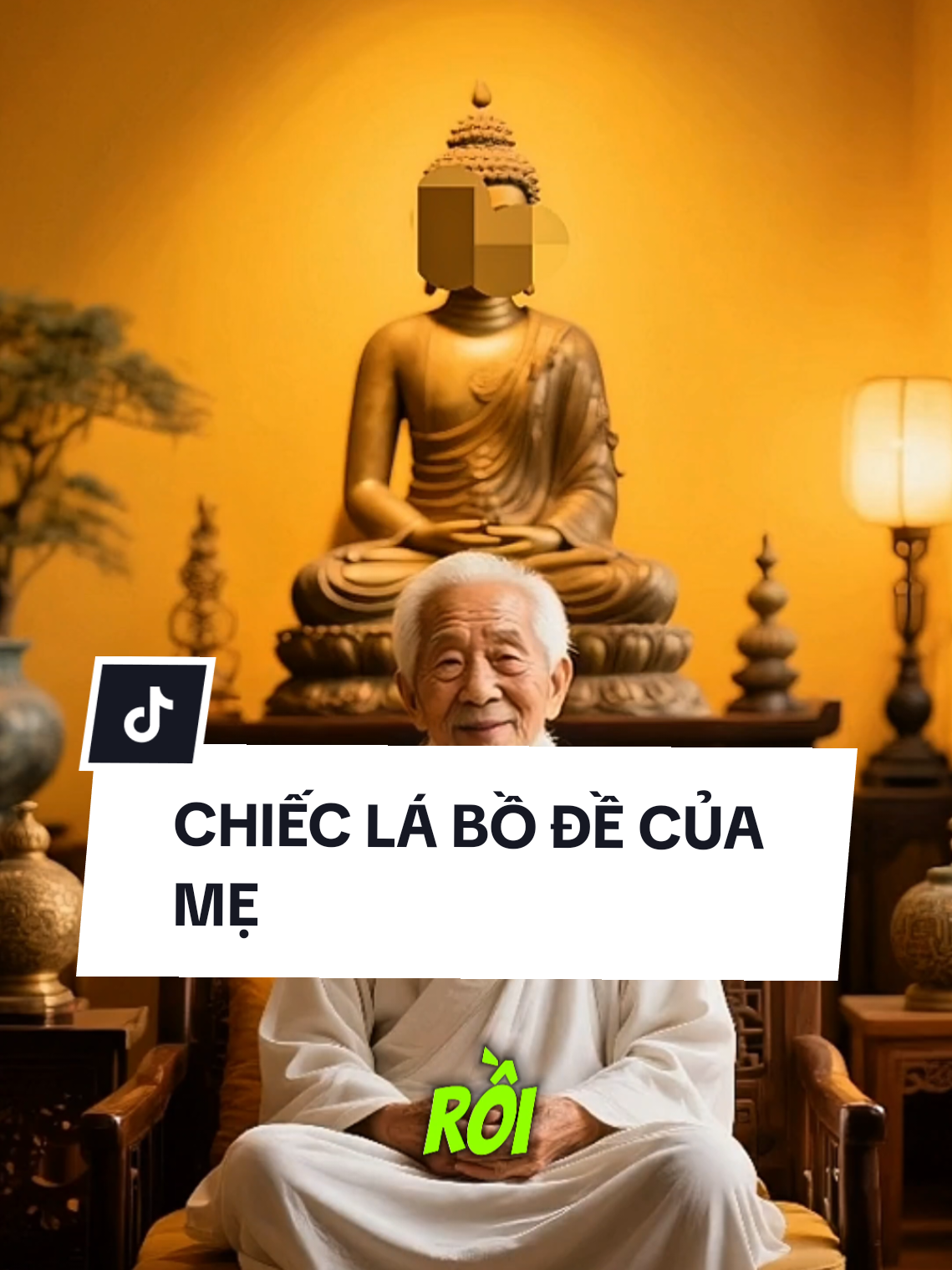 CHIẾC LÁ BỒ ĐỀ CỦA MẸ

RỒI